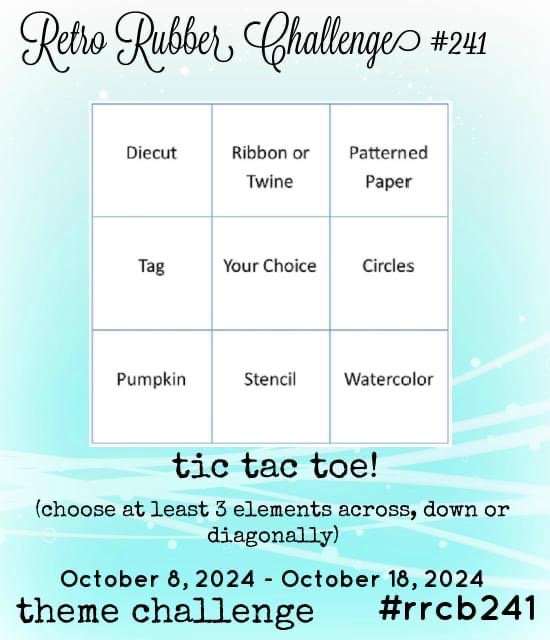 Retro Rubber Challenge #241

| Diecut | Ribbon or Twine | Patterned Paper |
|---|---|---|
| Tag | Your Choice | Circles |
| Pumpkin | Stencil | Watercolor |

tic tac toe!

(choose at least 3 elements across, down or diagonally)

October 8, 2024 - October 18, 2024

theme challenge

#rrcb241